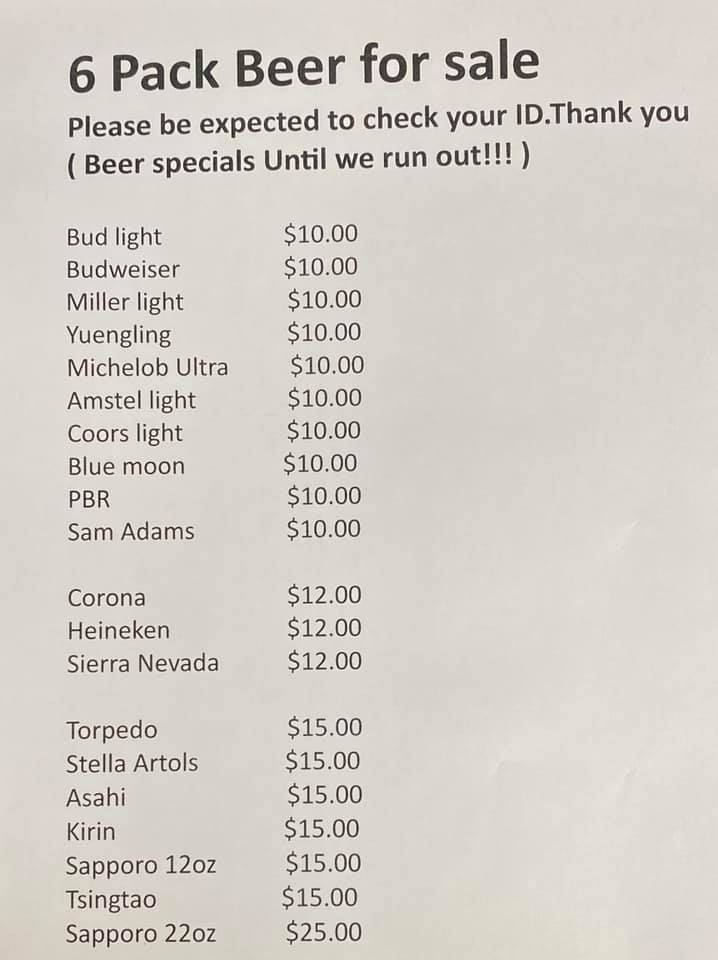 6 Pack Beer for sale

Please be expected to check your ID.Thank you
( Beer specials Until we run out!!! )

Bud light $10.00
Budweiser $10.00
Miller light $10.00
Yuengling $10.00
Michelob Ultra $10.00
Amstel light $10.00
Coors light $10.00
Blue moon $10.00
PBR $10.00
Sam Adams $10.00

Corona $12.00
Heineken $12.00
Sierra Nevada $12.00

Torpedo $15.00
Stella Artols $15.00
Asahi $15.00
Kirin $15.00
Sapporo 12oz $15.00
Tsingtao $15.00
Sapporo 22oz $25.00